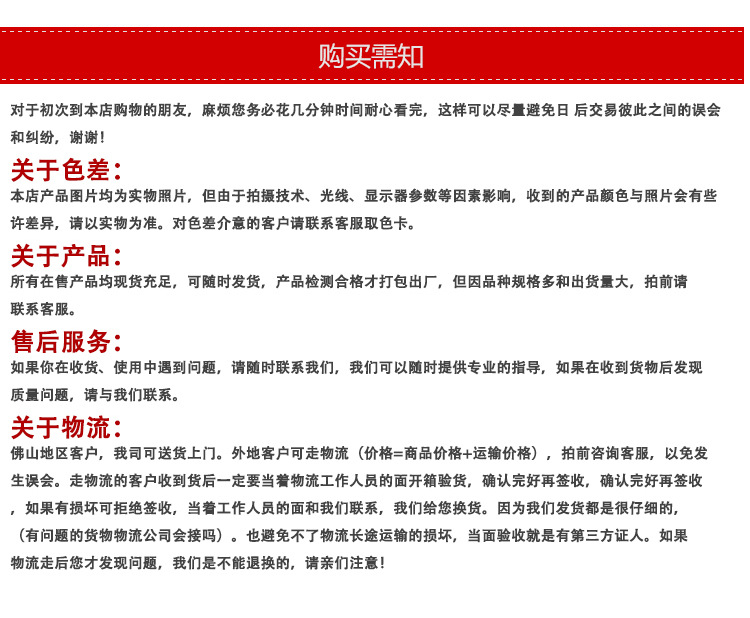 购买需知

对于初次到本店购物的朋友，麻烦您务必花几分钟时间耐心看完，这样可以尽量避免日 后交易彼此之间的误会和纠纷，谢谢！

关于色差：

本店产品图片均为实物照片，但由于拍摄技术、光线、显示器参数等因素影响，收到的产品颜色与照片会有些许差异，请以实物为准。对色差介意的客户请联系客服取色卡。

关于产品：

所有在售产品均现货充足，可随时发货，产品检测合格才打包出厂，但因品种规格多和出货量大，拍前请联系客服。

售后服务：

如果你在收货、使用中遇到问题，请随时联系我们，我们可以随时提供专业的指导，如果在收到货物后发现质量问题，请与我们联系。

关于物流：

佛山地区客户，我司可送货上门。外地客户可走物流（价格=商品价格+运输价格），拍前咨询客服，以免发生误会。走物流的客户收到货后一定要当着物流工作人员的面开箱验货，确认完好再签收，确认完好再签收，如果有损坏可拒绝签收，当着工作人员的面和我们联系，我们给您换货。因为我们发货都是很仔细的，（有问题的货物物流公司会接吗）。也避免不了物流长途运输的损坏，当面验收就是有第三方证人。如果物流走后您才发现问题，我们是不能退换的，请亲们注意！